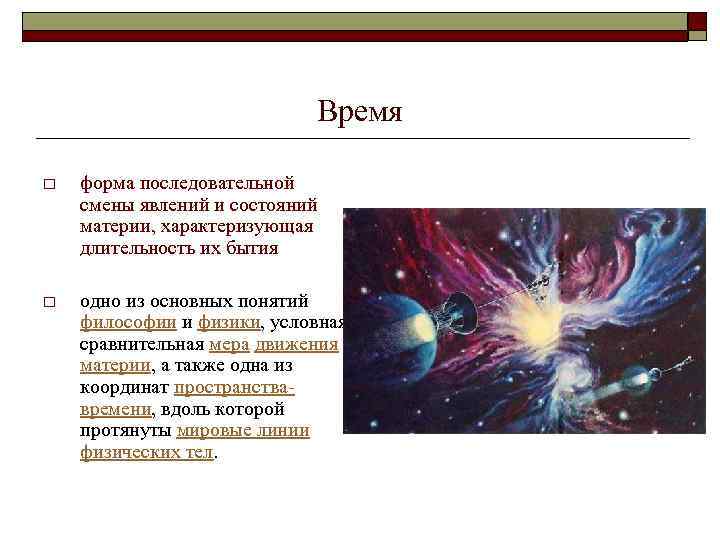 Время

□ форма последовательной смены явлений и состояний материи, характеризующая длительность их бытия

□ одно из основных понятий философии и физики, условная сравнительная мера движения материи, а также одна из координат пространства-времени, вдоль которой протянуты мировые линии физических тел.